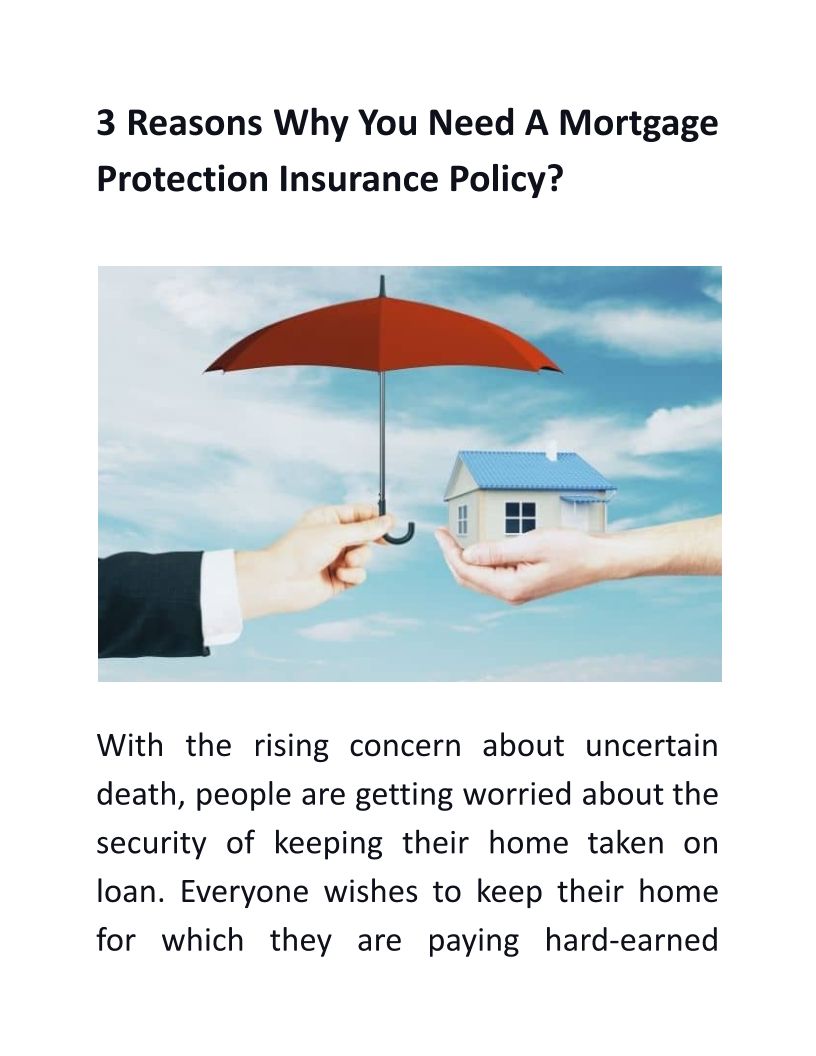 3 Reasons Why You Need A Mortgage Protection Insurance Policy?

With the rising concern about uncertain death, people are getting worried about the security of keeping their home taken on loan. Everyone wishes to keep their home for which they are paying hard-earned